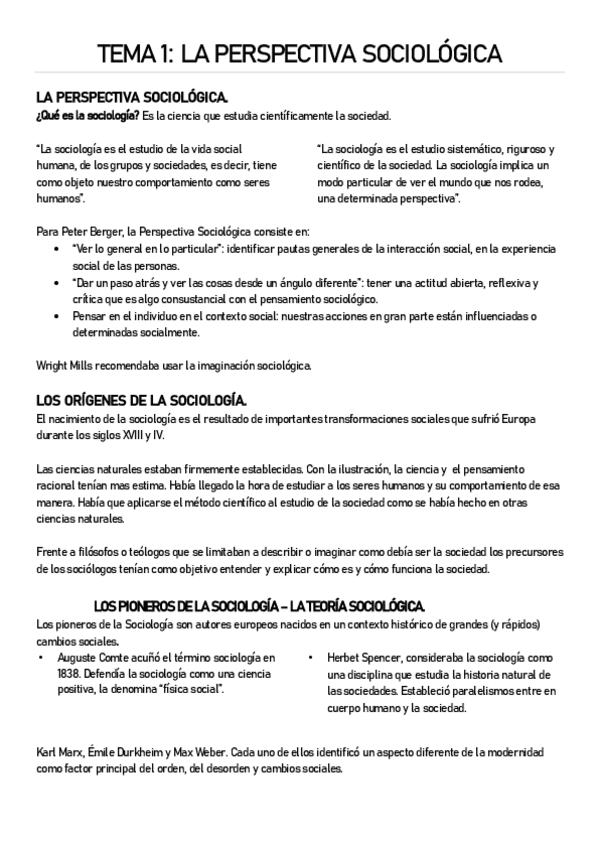 TEMA 1: LA PERSPECTIVA SOCIOLÓGICA

LA PERSPECTIVA SOCIOLÓGICA.

¿Qué es la sociología? Es la ciencia que estudia científicamente la sociedad.

"La sociología es el estudio de la vida social humana, de los grupos y sociedades, es decir, tiene como objeto nuestro comportamiento como seres humanos".

"La sociología es el estudio sistemático, riguroso y científico de la sociedad. La sociología implica un modo particular de ver el mundo que nos rodea, una determinada perspectiva".

Para Peter Berger, la Perspectiva Sociológica consiste en:

• "Ver lo general en lo particular": identificar pautas generales de la interacción social, en la experiencia social de las personas.
• "Dar un paso atrás y ver las cosas desde un ángulo diferente": tener una actitud abierta, reflexiva y crítica que es algo consustancial con el pensamiento sociológico.
• Pensar en el individuo en el contexto social: nuestras acciones en gran parte están influenciadas o determinadas socialmente.

Wright Mills recomendaba usar la imaginación sociológica.

LOS ORÍGENES DE LA SOCIOLOGÍA.

El nacimiento de la sociología es el resultado de importantes transformaciones sociales que sufrió Europa durante los siglos XVIII y IV.

Las ciencias naturales estaban firmemente establecidas. Con la ilustración, la ciencia y el pensamiento racional tenían mas estima. Había llegado la hora de estudiar a los seres humanos y su comportamiento de esa manera. Había que aplicarse el método científico al estudio de la sociedad como se había hecho en otras ciencias naturales.

Frente a filósofos o teólogos que se limitaban a describir o imaginar como debía ser la sociedad los precursores de los sociólogos tenían como objetivo entender y explicar cómo es y cómo funciona la sociedad.

LOS PIONEROS DE LA SOCIOLOGÍA – LA TEORÍA SOCIOLÓGICA.

Los pioneros de la Sociología son autores europeos nacidos en un contexto histórico de grandes (y rápidos) cambios sociales.

• Auguste Comte acuñó el término sociología en 1838. Defendía la sociología como una ciencia positiva, la denomina "física social".

• Herbet Spencer, consideraba la sociología como una disciplina que estudia la historia natural de las sociedades. Estableció paralelismos entre en cuerpo humano y la sociedad.

Karl Marx, Émile Durkheim y Max Weber. Cada uno de ellos identificó un aspecto diferente de la modernidad como factor principal del orden, del desorden y cambios sociales.